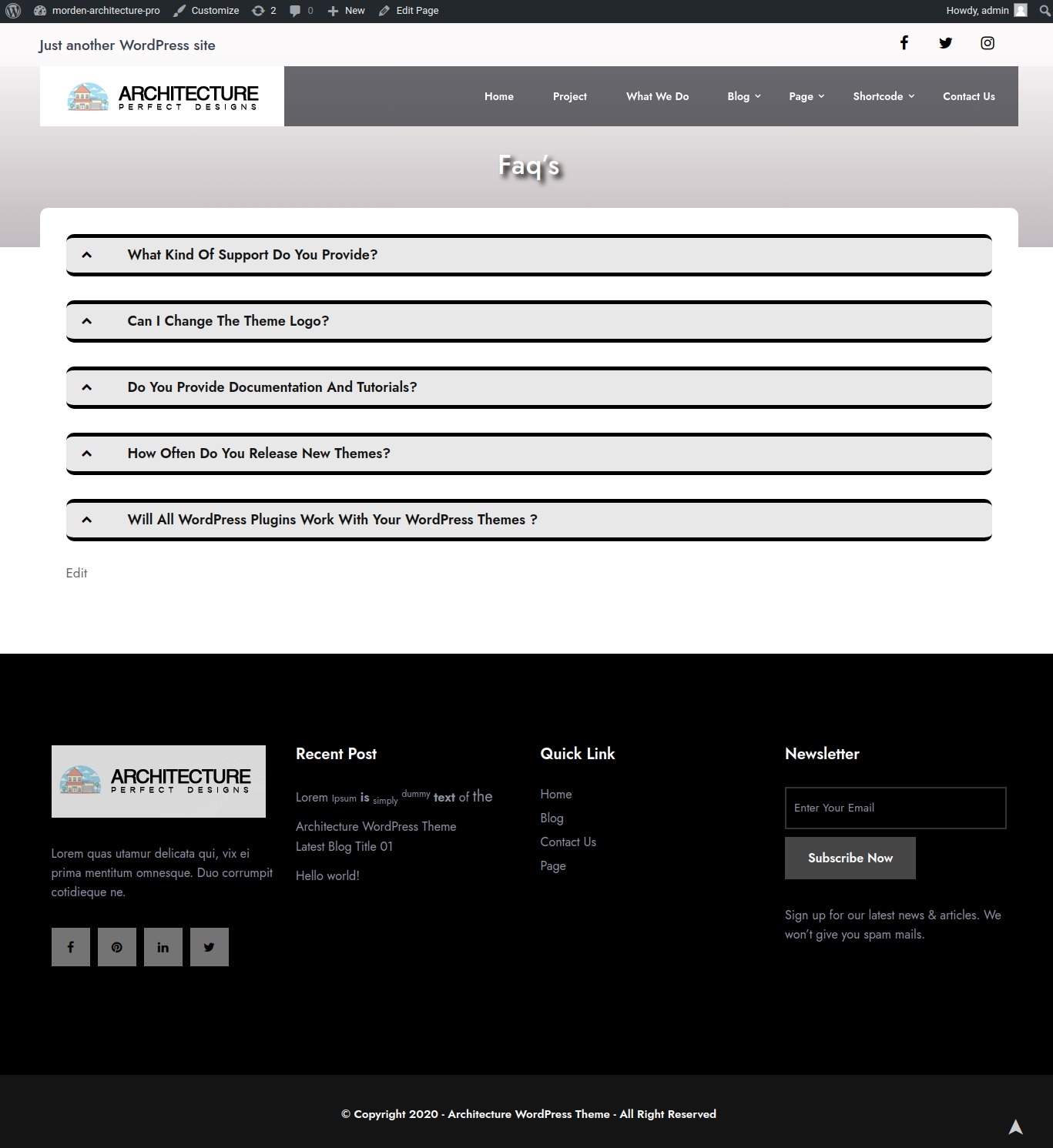 morden-architecture-pro Customize 2 0 New Edit Page Howdy, admin

Just another WordPress site

ARCHITECTURE
PERFECT DESIGNS

Home Project What We Do Blog Page Shortcode Contact Us

Faq's

What Kind Of Support Do You Provide?

Can I Change The Theme Logo?

Do You Provide Documentation And Tutorials?

How Often Do You Release New Themes?

Will All WordPress Plugins Work With Your WordPress Themes ?

Edit

ARCHITECTURE
PERFECT DESIGNS

Lorem quas utamur delicata qui, vix ei prima mentitum omnesque. Duo corrumpit cotidieque ne.

Recent Post

Lorem Ipsum is simply dummy text of the

Architecture WordPress Theme

Latest Blog Title 01

Hello world!

Quick Link

Home

Blog

Contact Us

Page

Newsletter

Enter Your Email

Subscribe Now

Sign up for our latest news & articles. We won't give you spam mails.

© Copyright 2020 - Architecture WordPress Theme - All Right Reserved